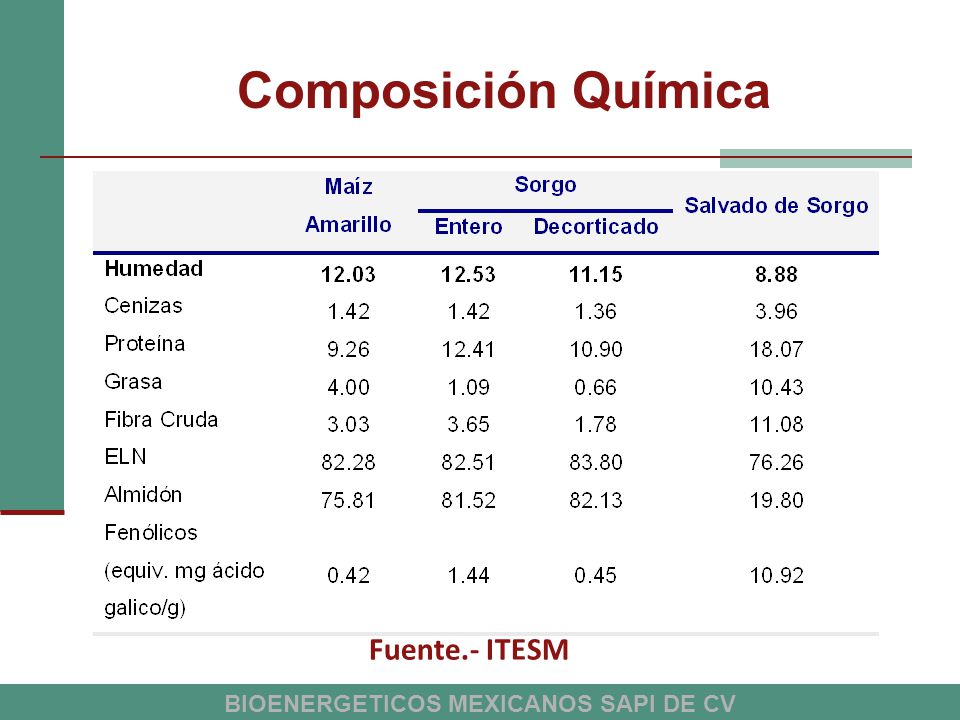 Composición Química

| | Maíz Amarillo | Sorgo Entero | Sorgo Decorticado | Salvado de Sorgo |
|---|---|---|---|---|
| Humedad | 12.03 | 12.53 | 11.15 | 8.88 |
| Cenizas | 1.42 | 1.42 | 1.36 | 3.96 |
| Proteína | 9.26 | 12.41 | 10.90 | 18.07 |
| Grasa | 4.00 | 1.09 | 0.66 | 10.43 |
| Fibra Cruda | 3.03 | 3.65 | 1.78 | 11.08 |
| ELN | 82.28 | 82.51 | 83.80 | 76.26 |
| Almidón | 75.81 | 81.52 | 82.13 | 19.80 |
| Fenólicos (equiv. mg ácido galico/g) | 0.42 | 1.44 | 0.45 | 10.92 |

Fuente.- ITESM

BIOENERGETICOS MEXICANOS SAPI DE CV